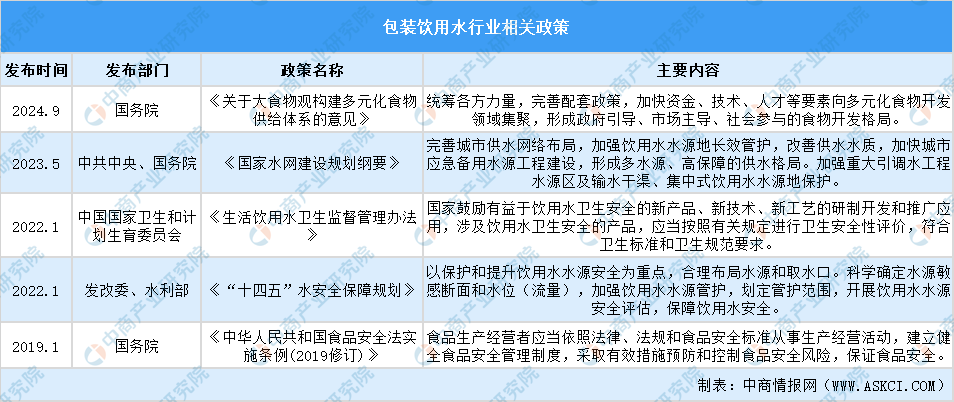 包装饮用水行业相关政策

| 发布时间 | 发布部门 | 政策名称 | 主要内容 |
|---|---|---|---|
| 2024.9 | 国务院 | 《关于大食物观构建多元化食物供给体系的意见》 | 统筹各方力量，完善配套政策，加快资金、技术、人才等要素向多元化食物开发领域集聚，形成政府引导、市场主导、社会参与的食物开发格局。 |
| 2023.5 | 中共中央、国务院 | 《国家水网建设规划纲要》 | 完善城市供水网络布局，加强饮用水水源地长效管护，改善供水水质，加快城市应急备用水源工程建设，形成多水源、高保障的供水格局。加强重大引调水工程水源区及输水干渠、集中式饮用水水源地保护。 |
| 2022.1 | 中国国家卫生和计划生育委员会 | 《生活饮用水卫生监督管理办法》 | 国家鼓励有益于饮用水卫生安全的新产品、新技术、新工艺的研制开发和推广应用，涉及饮用水卫生安全的产品，应当按照有关规定进行卫生安全性评价，符合卫生标准和卫生规范要求。 |
| 2022.1 | 发改委、水利部 | 《“十四五”水安全保障规划》 | 以保护和提升饮用水水源安全为重点，合理布局水源和取水口。科学确定水源敏感断面和水位（流量），加强饮用水水源管护，划定管护范围，开展饮用水水源安全评估，保障饮用水安全。 |
| 2019.1 | 国务院 | 《中华人民共和国食品安全法实施条例(2019修订)》 | 食品生产经营者应当依照法律、法规和食品安全标准从事生产经营活动，建立健全食品安全管理制度，采取有效措施预防和控制食品安全风险，保证食品安全。 |

制表：中商情报网（WWW.ASKCI.COM）

中商产业研究院